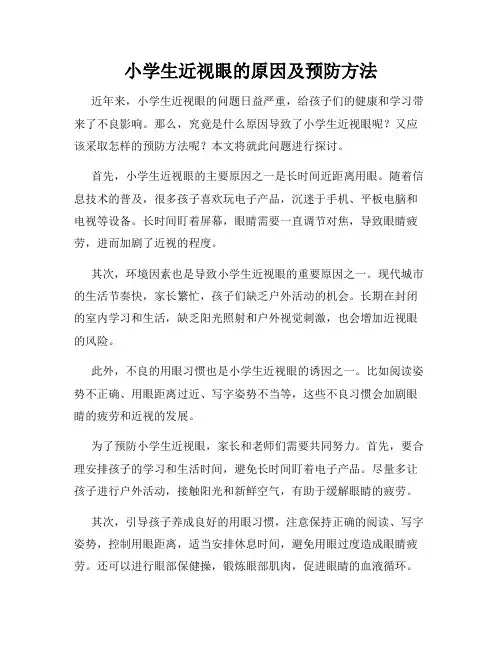 小学生近视眼的原因及预防方法

近年来，小学生近视眼的问题日益严重，给孩子们的健康和学习带来了不良影响。那么，究竟是什么原因导致了小学生近视眼呢？又应该采取怎样的预防方法呢？本文将就此问题进行探讨。

首先，小学生近视眼的主要原因之一是长时间近距离用眼。随着信息技术的普及，很多孩子喜欢玩电子产品，沉迷于手机、平板电脑和电视等设备。长时间盯着屏幕，眼睛需要一直调节对焦，导致眼睛疲劳，进而加剧了近视的程度。

其次，环境因素也是导致小学生近视眼的重要原因之一。现代城市的生活节奏快，家长繁忙，孩子们缺乏户外活动的机会。长期在封闭的室内学习和生活，缺乏阳光照射和户外视觉刺激，也会增加近视眼的风险。

此外，不良的用眼习惯也是小学生近视眼的诱因之一。比如阅读姿势不正确、用眼距离过近、写字姿势不当等，这些不良习惯会加剧眼睛的疲劳和近视的发展。

为了预防小学生近视眼，家长和老师们需要共同努力。首先，要合理安排孩子的学习和生活时间，避免长时间盯着电子产品。尽量多让孩子进行户外活动，接触阳光和新鲜空气，有助于缓解眼睛的疲劳。

其次，引导孩子养成良好的用眼习惯，注意保持正确的阅读、写字姿势，控制用眼距离，适当安排休息时间，避免用眼过度造成眼睛疲劳。还可以进行眼部保健操，锻炼眼部肌肉，促进眼睛的血液循环。